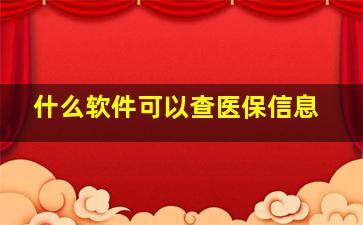 什么软件可以查医保信息